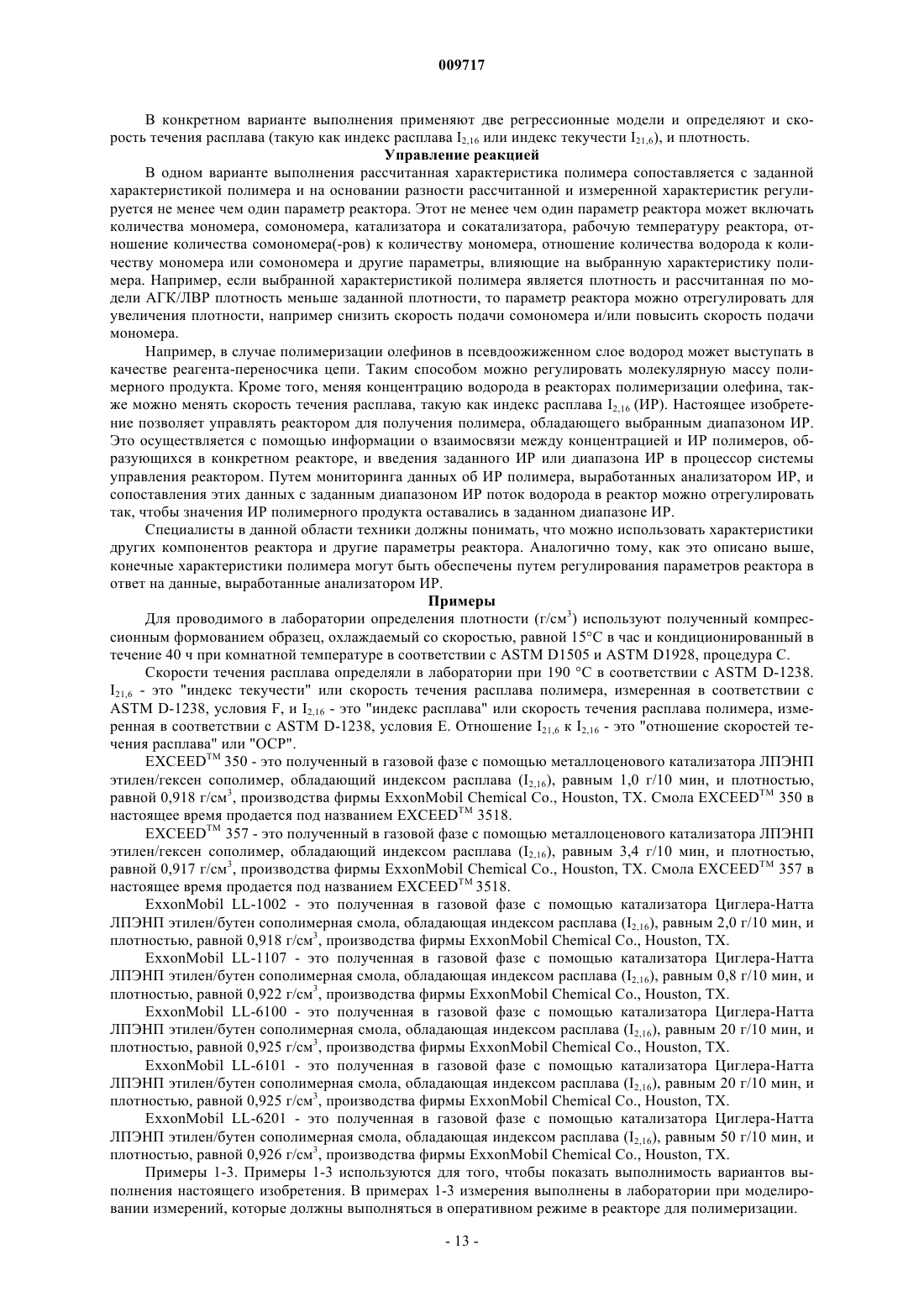 009717

В конкретном варианте выполнения применяют две регрессионные модели и определяют и скорость течения расплава (такую как индекс расплава $I_{2,16}$ или индекс текучести $I_{21,6}$), и плотность.

Управление реакцией

В одном варианте выполнения рассчитанная характеристика полимера сопоставляется с заданной характеристикой полимера и на основании разности рассчитанной и измеренной характеристик регулируется не менее чем один параметр реактора. Этот не менее чем один параметр реактора может включать количества мономера, сомономера, катализатора и сокатализатора, рабочую температуру реактора, отношение количества сомономера(-ров) к количеству мономера, отношение количества водорода к количеству мономера или сомономера и другие параметры, влияющие на выбранную характеристику полимера. Например, если выбранной характеристикой полимера является плотность и рассчитанная по модели АГК/ЛВР плотность меньше заданной плотности, то параметр реактора можно отрегулировать для увеличения плотности, например снизить скорость подачи сомономера и/или повысить скорость подачи мономера.

Например, в случае полимеризации олефинов в псевдоожиженном слое водород может выступать в качестве реагента-переносчика цепи. Таким способом можно регулировать молекулярную массу полимерного продукта. Кроме того, меняя концентрацию водорода в реакторах полимеризации олефина, также можно менять скорость течения расплава, такую как индекс расплава $I_{2,16}$ (ИР). Настоящее изобретение позволяет управлять реактором для получения полимера, обладающего выбранным диапазоном ИР. Это осуществляется с помощью информации о взаимосвязи между концентрацией и ИР полимеров, образующихся в конкретном реакторе, и введения заданного ИР или диапазона ИР в процессор системы управления реактором. Путем мониторинга данных об ИР полимера, выработанных анализатором ИР, и сопоставления этих данных с заданным диапазоном ИР поток водорода в реактор можно отрегулировать так, чтобы значения ИР полимерного продукта оставались в заданном диапазоне ИР.

Специалисты в данной области техники должны понимать, что можно использовать характеристики других компонентов реактора и другие параметры реактора. Аналогично тому, как это описано выше, конечные характеристики полимера могут быть обеспечены путем регулирования параметров реактора в ответ на данные, выработанные анализатором ИР.

Примеры

Для проводимого в лаборатории определения плотности (г/см$^3$) используют полученный компрессионным формованием образец, охлаждаемый со скоростью, равной 15°C в час и кондиционированный в течение 40 ч при комнатной температуре в соответствии с ASTM D1505 и ASTM D1928, процедура C.

Скорости течения расплава определяли в лаборатории при 190 °C в соответствии с ASTM D-1238. $I_{21,6}$ - это "индекс текучести" или скорость течения расплава полимера, измеренная в соответствии с ASTM D-1238, условия F, и $I_{2,16}$ - это "индекс расплава" или скорость течения расплава полимера, измеренная в соответствии с ASTM D-1238, условия E. Отношение $I_{21,6}$ к $I_{2,16}$ - это "отношение скоростей течения расплава" или "ОСР".

EXCEED$^{TM}$ 350 - это полученный в газовой фазе с помощью металлоценового катализатора ЛПЭНП этилен/гексен сополимер, обладающий индексом расплава ($I_{2,16}$), равным 1,0 г/10 мин, и плотностью, равной 0,918 г/см$^3$, производства фирмы ExxonMobil Chemical Co., Houston, TX. Смола EXCEED$^{TM}$ 350 в настоящее время продается под названием EXCEED$^{TM}$ 3518.

EXCEED$^{TM}$ 357 - это полученный в газовой фазе с помощью металлоценового катализатора ЛПЭНП этилен/гексен сополимер, обладающий индексом расплава ($I_{2,16}$), равным 3,4 г/10 мин, и плотностью, равной 0,917 г/см$^3$, производства фирмы ExxonMobil Chemical Co., Houston, TX. Смола EXCEED$^{TM}$ 357 в настоящее время продается под названием EXCEED$^{TM}$ 3518.

ExxonMobil LL-1002 - это полученная в газовой фазе с помощью катализатора Циглера-Натта ЛПЭНП этилен/бутен сополимерная смола, обладающая индексом расплава ($I_{2,16}$), равным 2,0 г/10 мин, и плотностью, равной 0,918 г/см$^3$, производства фирмы ExxonMobil Chemical Co., Houston, TX.

ExxonMobil LL-1107 - это полученная в газовой фазе с помощью катализатора Циглера-Натта ЛПЭНП этилен/бутен сополимерная смола, обладающая индексом расплава ($I_{2,16}$), равным 0,8 г/10 мин, и плотностью, равной 0,922 г/см$^3$, производства фирмы ExxonMobil Chemical Co., Houston, TX.

ExxonMobil LL-6100 - это полученная в газовой фазе с помощью катализатора Циглера-Натта ЛПЭНП этилен/бутен сополимерная смола, обладающая индексом расплава ($I_{2,16}$), равным 20 г/10 мин, и плотностью, равной 0,925 г/см$^3$, производства фирмы ExxonMobil Chemical Co., Houston, TX.

ExxonMobil LL-6101 - это полученная в газовой фазе с помощью катализатора Циглера-Натта ЛПЭНП этилен/бутен сополимерная смола, обладающая индексом расплава ($I_{2,16}$), равным 20 г/10 мин, и плотностью, равной 0,925 г/см$^3$, производства фирмы ExxonMobil Chemical Co., Houston, TX.

ExxonMobil LL-6201 - это полученная в газовой фазе с помощью катализатора Циглера-Натта ЛПЭНП этилен/бутен сополимерная смола, обладающая индексом расплава ($I_{2,16}$), равным 50 г/10 мин, и плотностью, равной 0,926 г/см$^3$, производства фирмы ExxonMobil Chemical Co., Houston, TX.

Примеры 1-3. Примеры 1-3 используются для того, чтобы показать выполнимость вариантов выполнения настоящего изобретения. В примерах 1-3 измерения выполнены в лаборатории при моделировании измерений, которые должны выполняться в оперативном режиме в реакторе для полимеризации.

- 13 -